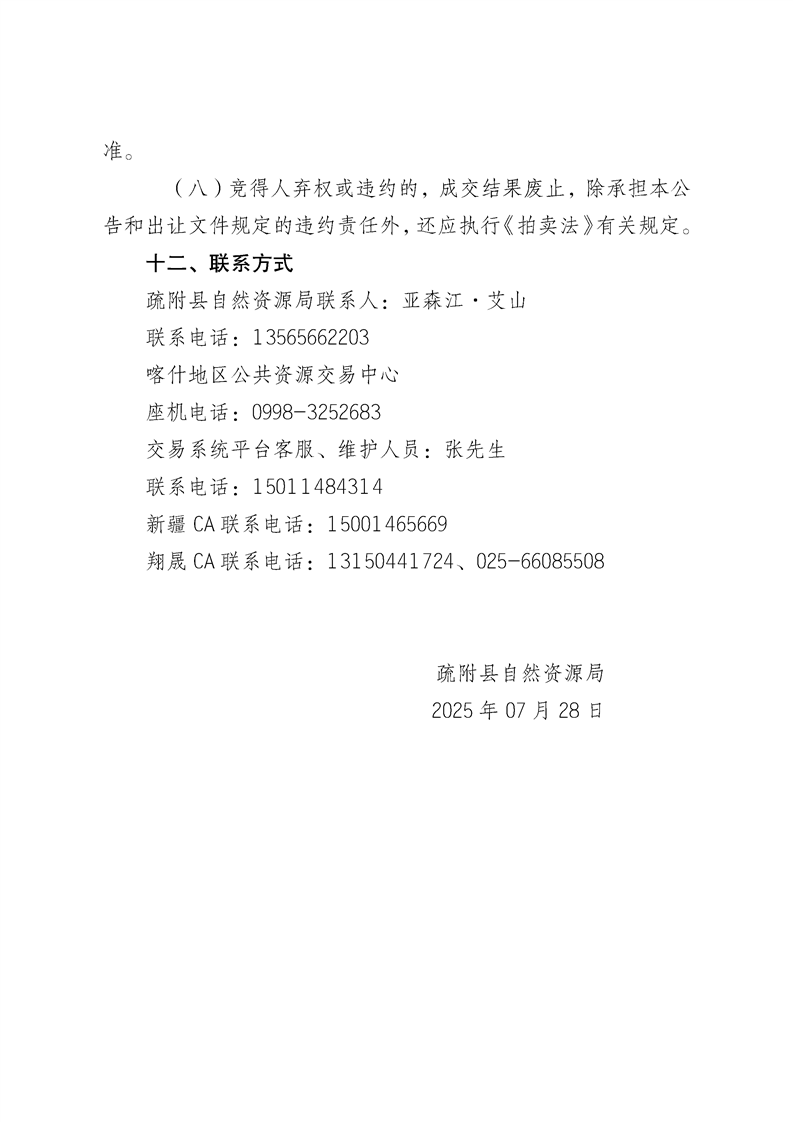 准。

（八）竞得人弃权或违约的，成交结果废止，除承担本公告和出让文件规定的违约责任外，还应执行《拍卖法》有关规定。

十二、联系方式

疏附县自然资源局联系人：亚森江·艾山

联系电话：13565662203

喀什地区公共资源交易中心

座机电话：0998-3252683

交易系统平台客服、维护人员：张先生

联系电话：15011484314

新疆CA联系电话：15001465669

翔晟CA联系电话：13150441724、025-66085508

疏附县自然资源局

2025年07月28日